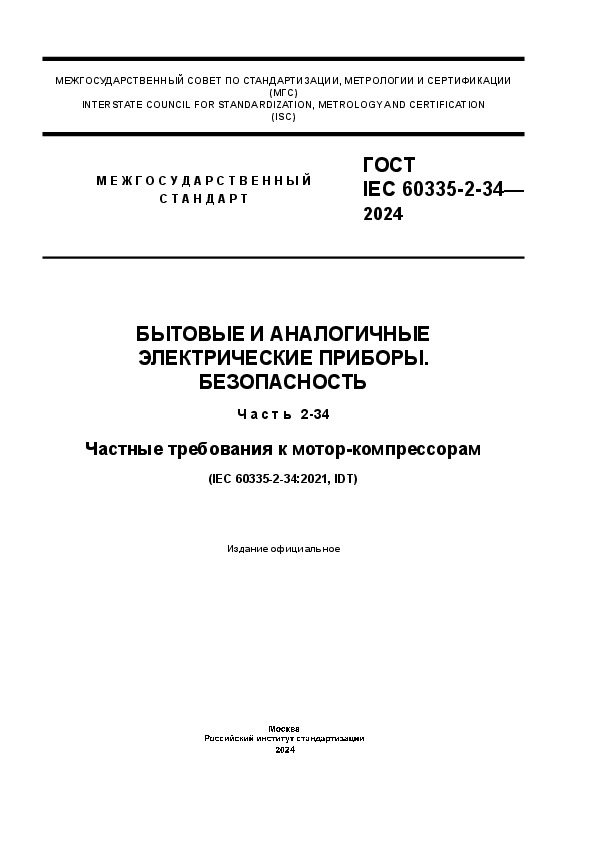 МЕЖГОСУДАРСТВЕННЫЙ СОВЕТ ПО СТАНДАРТИЗАЦИИ, МЕТРОЛОГИИ И СЕРТИФИКАЦИИ
(МГС)
INTERSTATE COUNCIL FOR STANDARDIZATION, METROLOGY AND CERTIFICATION
(ISC)

МЕЖГОСУДАРСТВЕННЫЙ СТАНДАРТ

ГОСТ
IEC 60335-2-34—
2024

БЫТОВЫЕ И АНАЛОГИЧНЫЕ ЭЛЕКТРИЧЕСКИЕ ПРИБОРЫ. БЕЗОПАСНОСТЬ

Часть 2-34

Частные требования к мотор-компрессорам

(IEC 60335-2-34:2021, IDT)

Издание официальное

Москва
Российский институт стандартизации
2024